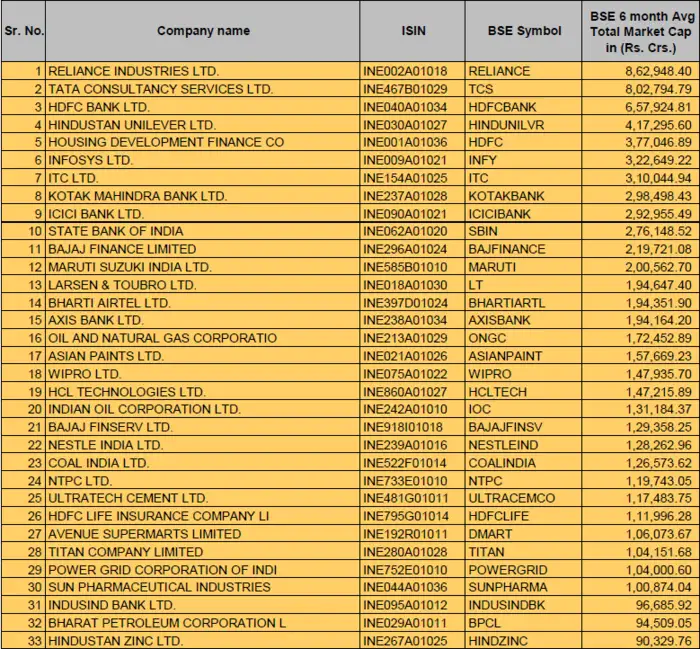 | Sr. No. | Company name | ISIN | BSE Symbol | BSE 6 month Avg Total Market Cap in (Rs. Crs.) |
|---|---|---|---|---|
| 1 | RELIANCE INDUSTRIES LTD. | INE002A01018 | RELIANCE | 8,62,948.40 |
| 2 | TATA CONSULTANCY SERVICES LTD. | INE467B01029 | TCS | 8,02,794.79 |
| 3 | HDFC BANK LTD. | INE040A01034 | HDFCBANK | 6,57,924.81 |
| 4 | HINDUSTAN UNILEVER LTD. | INE030A01027 | HINDUNILVR | 4,17,295.60 |
| 5 | HOUSING DEVELOPMENT FINANCE CO | INE001A01036 | HDFC | 3,77,046.89 |
| 6 | INFOSYS LTD. | INE009A01021 | INFY | 3,22,649.22 |
| 7 | ITC LTD. | INE154A01025 | ITC | 3,10,044.94 |
| 8 | KOTAK MAHINDRA BANK LTD. | INE237A01028 | KOTAKBANK | 2,98,498.43 |
| 9 | ICICI BANK LTD. | INE090A01021 | ICICIBANK | 2,92,955.49 |
| 10 | STATE BANK OF INDIA | INE062A01020 | SBIN | 2,76,148.52 |
| 11 | BAJAJ FINANCE LIMITED | INE296A01024 | BAJFINANCE | 2,19,721.08 |
| 12 | MARUTI SUZUKI INDIA LTD. | INE585B01010 | MARUTI | 2,00,562.70 |
| 13 | LARSEN & TOUBRO LTD. | INE018A01030 | LT | 1,94,647.40 |
| 14 | BHARTI AIRTEL LTD. | INE397D01024 | BHARTIARTL | 1,94,351.90 |
| 15 | AXIS BANK LTD. | INE238A01034 | AXISBANK | 1,94,164.20 |
| 16 | OIL AND NATURAL GAS CORPORATIO | INE213A01029 | ONGC | 1,72,452.89 |
| 17 | ASIAN PAINTS LTD. | INE021A01026 | ASIANPAINT | 1,57,669.23 |
| 18 | WIPRO LTD. | INE075A01022 | WIPRO | 1,47,935.70 |
| 19 | HCL TECHNOLOGIES LTD. | INE860A01027 | HCLTECH | 1,47,215.89 |
| 20 | INDIAN OIL CORPORATION LTD. | INE242A01010 | IOC | 1,31,184.37 |
| 21 | BAJAJ FINSERV LTD. | INE918I01018 | BAJAJFINSV | 1,29,358.25 |
| 22 | NESTLE INDIA LTD. | INE239A01016 | NESTLEIND | 1,28,262.96 |
| 23 | COAL INDIA LTD. | INE522F01014 | COALINDIA | 1,26,573.62 |
| 24 | NTPC LTD. | INE733E01010 | NTPC | 1,19,743.05 |
| 25 | ULTRATECH CEMENT LTD. | INE481G01011 | ULTRACEMCO | 1,17,483.75 |
| 26 | HDFC LIFE INSURANCE COMPANY LI | INE795G01014 | HDFCLIFE | 1,11,996.28 |
| 27 | AVENUE SUPERMARTS LIMITED | INE192R01011 | DMART | 1,06,073.67 |
| 28 | TITAN COMPANY LIMITED | INE280A01028 | TITAN | 1,04,151.68 |
| 29 | POWER GRID CORPORATION OF INDI | INE752E01010 | POWERGRID | 1,04,000.60 |
| 30 | SUN PHARMACEUTICAL INDUSTRIES | INE044A01036 | SUNPHARMA | 1,00,874.04 |
| 31 | INDUSIND BANK LTD. | INE095A01012 | INDUSINDBK | 96,685.92 |
| 32 | BHARAT PETROLEUM CORPORATION L | INE029A01011 | BPCL | 94,509.05 |
| 33 | HINDUSTAN ZINC LTD. | INE267A01025 | HINDZINC | 90,329.76 |